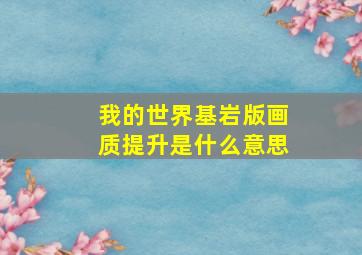 我的世界基岩版画质提升是什么意思